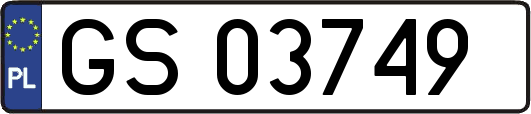 PL
GS 03749